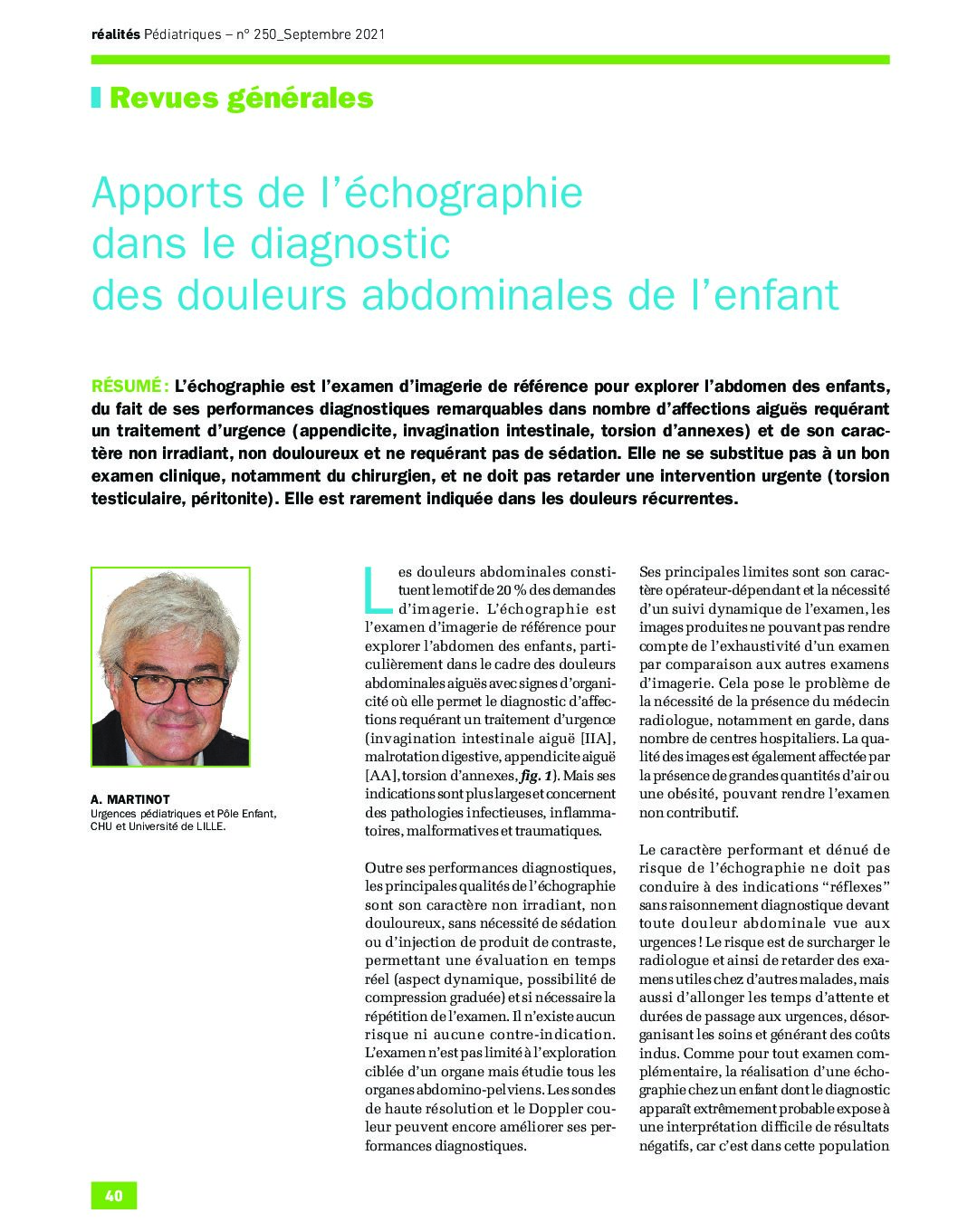 réalités Pédiatriques – n° 250_Septembre 2021

Revues générales

Apports de l'échographie dans le diagnostic des douleurs abdominales de l'enfant

RÉSUMÉ : L'échographie est l'examen d'imagerie de référence pour explorer l'abdomen des enfants, du fait de ses performances diagnostiques remarquables dans nombre d'affections aiguës requérant un traitement d'urgence (appendicite, invagination intestinale, torsion d'annexes) et de son caractère non irradiant, non douloureux et ne requérant pas de sédation. Elle ne se substitue pas à un bon examen clinique, notamment du chirurgien, et ne doit pas retarder une intervention urgente (torsion testiculaire, péritonite). Elle est rarement indiquée dans les douleurs récurrentes.

A. MARTINOT
Urgences pédiatriques et Pôle Enfant, CHU et Université de LILLE.

Les douleurs abdominales constituent le motif de 20 % des demandes d'imagerie. L'échographie est l'examen d'imagerie de référence pour explorer l'abdomen des enfants, particulièrement dans le cadre des douleurs abdominales aiguës avec signes d'organicité où elle permet le diagnostic d'affections requérant un traitement d'urgence (invagination intestinale aiguë [IIA], malrotation digestive, appendicite aiguë [AA], torsion d'annexes, fig. 1). Mais ses indications sont plus larges et concernent des pathologies infectieuses, inflammatoires, malformatives et traumatiques.

Outre ses performances diagnostiques, les principales qualités de l'échographie sont son caractère non irradiant, non douloureux, sans nécessité de sédation ou d'injection de produit de contraste, permettant une évaluation en temps réel (aspect dynamique, possibilité de compression graduée) et si nécessaire la répétition de l'examen. Il n'existe aucun risque ni aucune contre-indication. L'examen n'est pas limité à l'exploration ciblée d'un organe mais étudie tous les organes abdomino-pelviens. Les sondes de haute résolution et le Doppler couleur peuvent encore améliorer ses performances diagnostiques.

Ses principales limites sont son caractère opérateur-dépendant et la nécessité d'un suivi dynamique de l'examen, les images produites ne pouvant pas rendre compte de l'exhaustivité d'un examen par comparaison aux autres examens d'imagerie. Cela pose le problème de la nécessité de la présence du médecin radiologue, notamment en garde, dans nombre de centres hospitaliers. La qualité des images est également affectée par la présence de grandes quantités d'air ou une obésité, pouvant rendre l'examen non contributif.

Le caractère performant et dénué de risque de l'échographie ne doit pas conduire à des indications "réflexes" sans raisonnement diagnostique devant toute douleur abdominale vue aux urgences ! Le risque est de surcharger le radiologue et ainsi de retarder des examens utiles chez d'autres malades, mais aussi d'allonger les temps d'attente et durées de passage aux urgences, désorganisant les soins et générant des coûts indus. Comme pour tout examen complémentaire, la réalisation d'une échographie chez un enfant dont le diagnostic apparaît extrêmement probable expose à une interprétation difficile de résultats négatifs, car c'est dans cette population

40